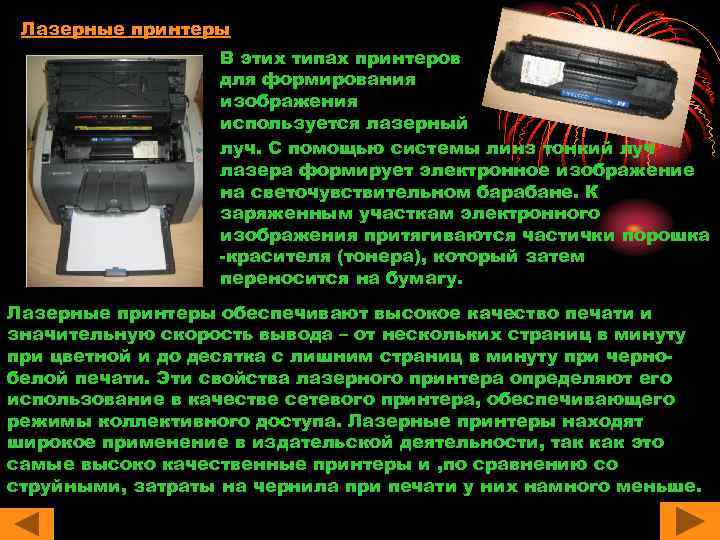 Лазерные принтеры

В этих типах принтеров для формирования изображения используется лазерный луч. С помощью системы линз тонкий луч лазера формирует электронное изображение на светочувствительном барабане. К заряженным участкам электронного изображения притягиваются частички порошка -красителя (тонера), который затем переносится на бумагу.

Лазерные принтеры обеспечивают высокое качество печати и значительную скорость вывода – от нескольких страниц в минуту при цветной и до десятка с лишним страниц в минуту при черно-белой печати. Эти свойства лазерного принтера определяют его использование в качестве сетевого принтера, обеспечивающего режимы коллективного доступа. Лазерные принтеры находят широкое применение в издательской деятельности, так как это самые высоко качественные принтеры и ,по сравнению со струйными, затраты на чернила при печати у них намного меньше.